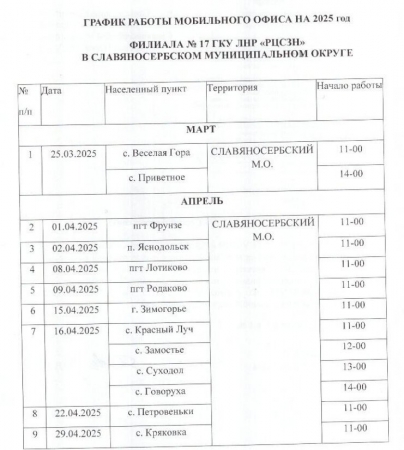 ГРАФИК РАБОТЫ МОБИЛЬНОГО ОФИСА НА 2025 год

ФИЛИАЛА № 17 ГКУ ЛНР «РЦСЗН»
В СЛАВЯНОСЕРБСКОМ МУНИЦИПАЛЬНОМ ОКРУГЕ

| № п/п | Дата | Населенный пункт | Территория | Начало работы |
|---|---|---|---|---|
| МАРТ | | | | |
| 1 | 25.03.2025 | с. Веселая Гора | СЛАВЯНОСЕРБСКИЙ М.О. | 11-00 |
| | | с. Приветное | | 14-00 |
| АПРЕЛЬ | | | | |
| 2 | 01.04.2025 | пгт Фрунзе | СЛАВЯНОСЕРБСКИЙ М.О. | 11-00 |
| 3 | 02.04.2025 | п. Яснодольск | | 11-00 |
| 4 | 08.04.2025 | пгт Лотиково | | 11-00 |
| 5 | 09.04.2025 | пгт Родаково | | 11-00 |
| 6 | 15.04.2025 | г. Зимогорье | | 11-00 |
| 7 | 16.04.2025 | с. Красный Луч | | 11-00 |
| | | с. Замостье | | 12-00 |
| | | с. Суходол | | 13-00 |
| | | с. Говоруха | | 14-00 |
| 8 | 22.04.2025 | с. Петровеньки | | 11-00 |
| 9 | 29.04.2025 | с. Кряковка | | 11-00 |